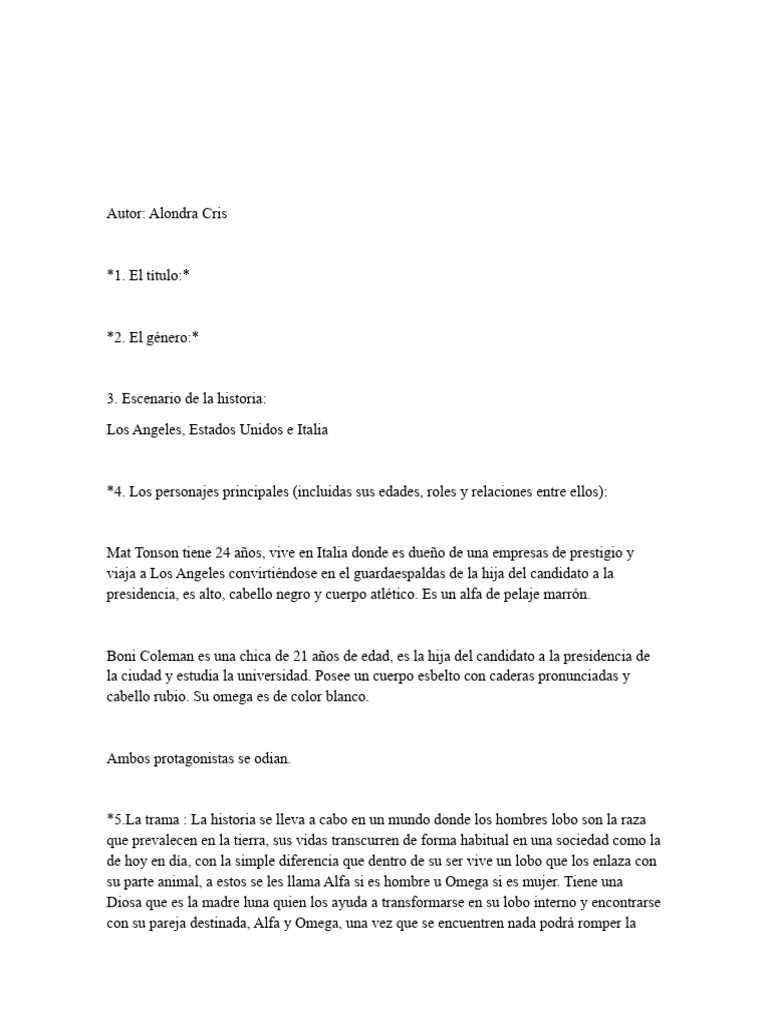 Autor: Alondra Cris

*1. El título:*

*2. El género:*

3. Escenario de la historia:

Los Angeles, Estados Unidos e Italia

*4. Los personajes principales (incluidas sus edades, roles y relaciones entre ellos):

Mat Tonson tiene 24 años, vive en Italia donde es dueño de una empresas de prestigio y viaja a Los Angeles convirtiéndose en el guardaespaldas de la hija del candidato a la presidencia, es alto, cabello negro y cuerpo atlético. Es un alfa de pelaje marrón.

Boni Coleman es una chica de 21 años de edad, es la hija del candidato a la presidencia de la ciudad y estudia la universidad. Posee un cuerpo esbelto con caderas pronunciadas y cabello rubio. Su omega es de color blanco.

Ambos protagonistas se odian.

*5.La trama : La historia se lleva a cabo en un mundo donde los hombres lobo son la raza que prevalecen en la tierra, sus vidas transcurren de forma habitual en una sociedad como la de hoy en día, con la simple diferencia que dentro de su ser vive un lobo que los enlaza con su parte animal, a estos se les llama Alfa si es hombre u Omega si es mujer. Tiene una Diosa que es la madre luna quien los ayuda a transformarse en su lobo interno y encontrarse con su pareja destinada, Alfa y Omega, una vez que se encuentren nada podrá romper la